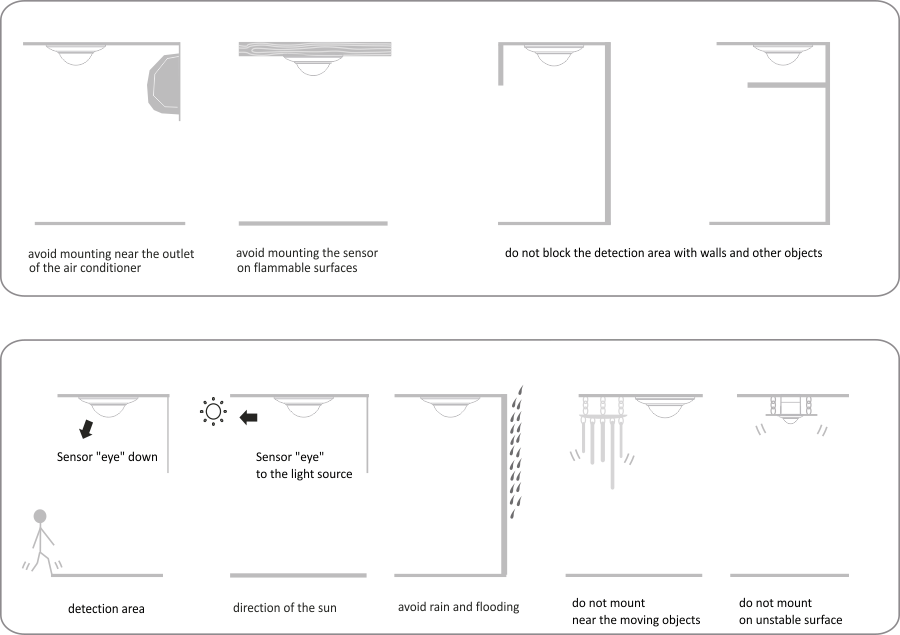 avoid mounting near the outlet of the air conditioner

avoid mounting the sensor on flammable surfaces

do not block the detection area with walls and other objects

Sensor "eye" down

Sensor "eye" to the light source

detection area

direction of the sun

avoid rain and flooding

do not mount near the moving objects

do not mount on unstable surface